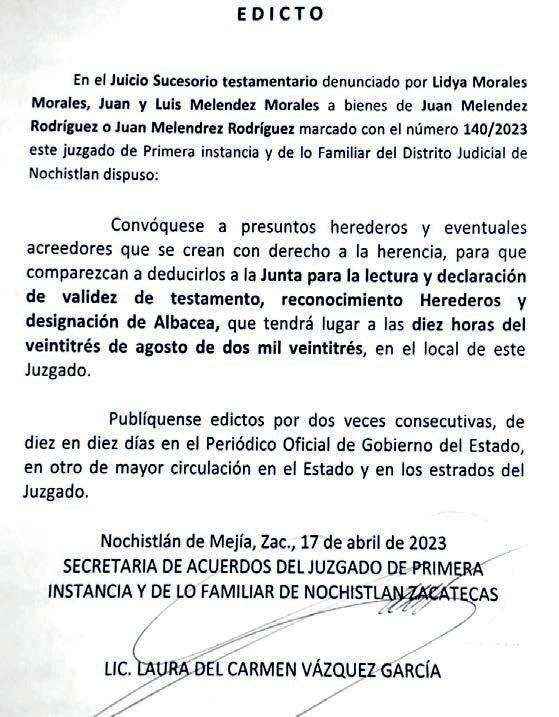 EDICTO

En el Juicio Sucesorio testamentario denunciado por Lidya Morales Morales, Juan y Luis Melendez Morales a bienes de Juan Melendez Rodríguez o Juan Melendrez Rodríguez marcado con el número 140/2023 este juzgado de Primera instancia y de lo Familiar del Distrito Judicial de Nochistlan dispuso:

Convóquese a presuntos herederos y eventuales acreedores que se crean con derecho a la herencia, para que comparezcan a deducirlos a la Junta para la lectura y declaración de validez de testamento, reconocimiento Herederos y designación de Albacea, que tendrá lugar a las diez horas del veintitrés de agosto de dos mil veintitrés, en el local de este Juzgado.

Publíquense edictos por dos veces consecutivas, de diez en diez días en el Periódico Oficial de Gobierno del Estado, en otro de mayor circulación en el Estado y en los estrados del Juzgado.

Nochistlán de Mejía, Zac., 17 de abril de 2023
SECRETARIA DE ACUERDOS DEL JUZGADO DE PRIMERA INSTANCIA Y DE LO FAMILIAR DE NOCHISTLAN ZACATECAS

LIC. LAURA DEL CARMEN VÁZQUEZ GARCÍA